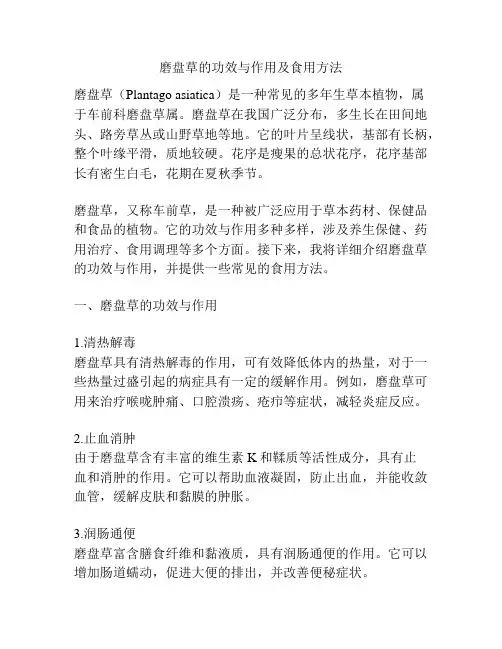 磨盘草的功效与作用及食用方法

磨盘草（Plantago asiatica）是一种常见的多年生草本植物，属于车前科磨盘草属。磨盘草在我国广泛分布，多生长在田间地头、路旁草丛或山野草地等地。它的叶片呈线状，基部有长柄，整个叶缘平滑，质地较硬。花序是瘦果的总状花序，花序基部长有密生白毛，花期在夏秋季节。

磨盘草，又称车前草，是一种被广泛应用于草本药材、保健品和食品的植物。它的功效与作用多种多样，涉及养生保健、药用治疗、食用调理等多个方面。接下来，我将详细介绍磨盘草的功效与作用，并提供一些常见的食用方法。

一、磨盘草的功效与作用

1.清热解毒
磨盘草具有清热解毒的作用，可有效降低体内的热量，对于一些热量过盛引起的病症具有一定的缓解作用。例如，磨盘草可用来治疗喉咙肿痛、口腔溃疡、疮疖等症状，减轻炎症反应。

2.止血消肿
由于磨盘草含有丰富的维生素 K 和鞣质等活性成分，具有止血和消肿的作用。它可以帮助血液凝固，防止出血，并能收敛血管，缓解皮肤和黏膜的肿胀。

3.润肠通便
磨盘草富含膳食纤维和黏液质，具有润肠通便的作用。它可以增加肠道蠕动，促进大便的排出，并改善便秘症状。